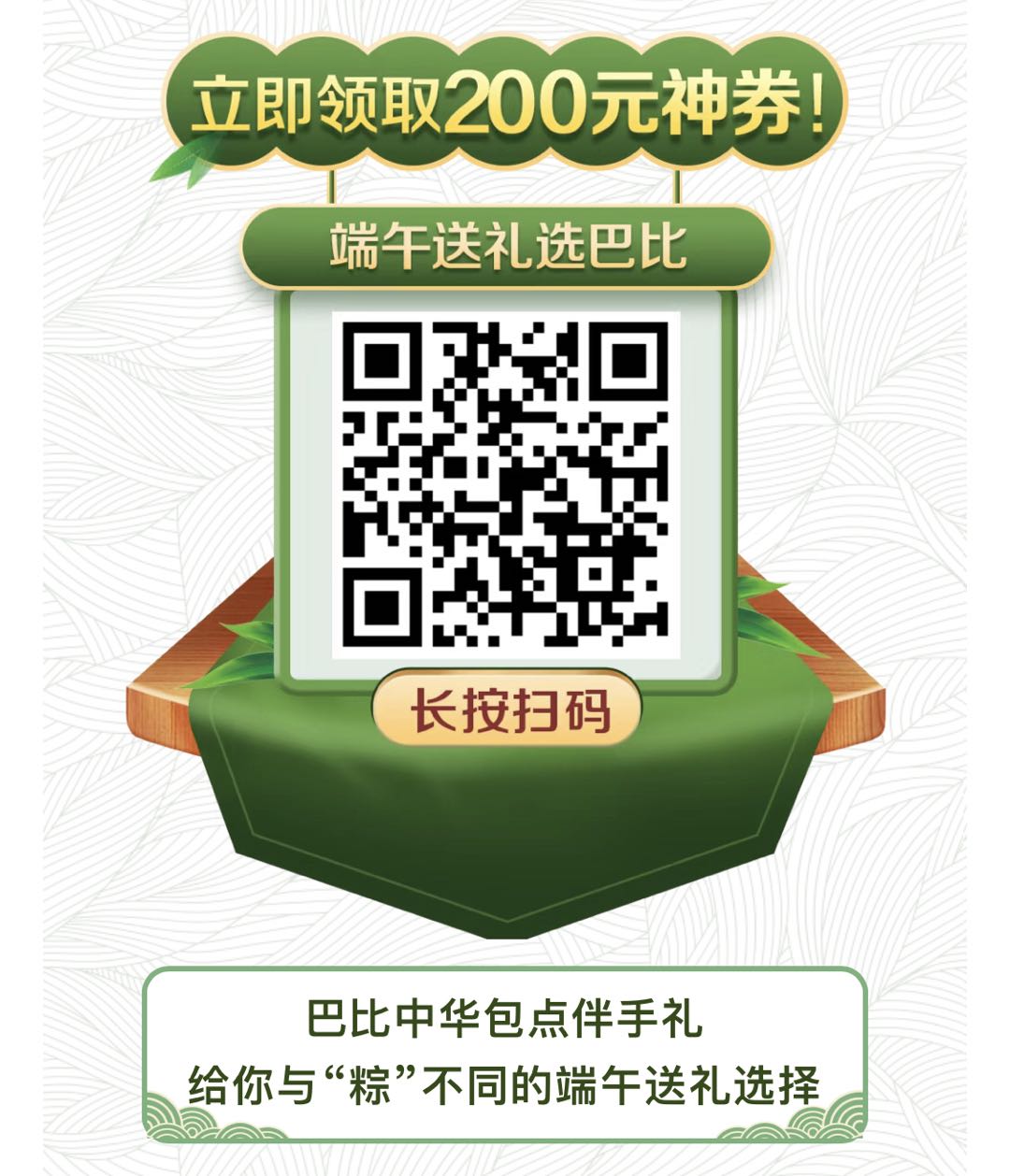 立即领取200元神券！

端午送礼选巴比

长按扫码

巴比中华包点伴手礼
给你与“粽”不同的端午送礼选择